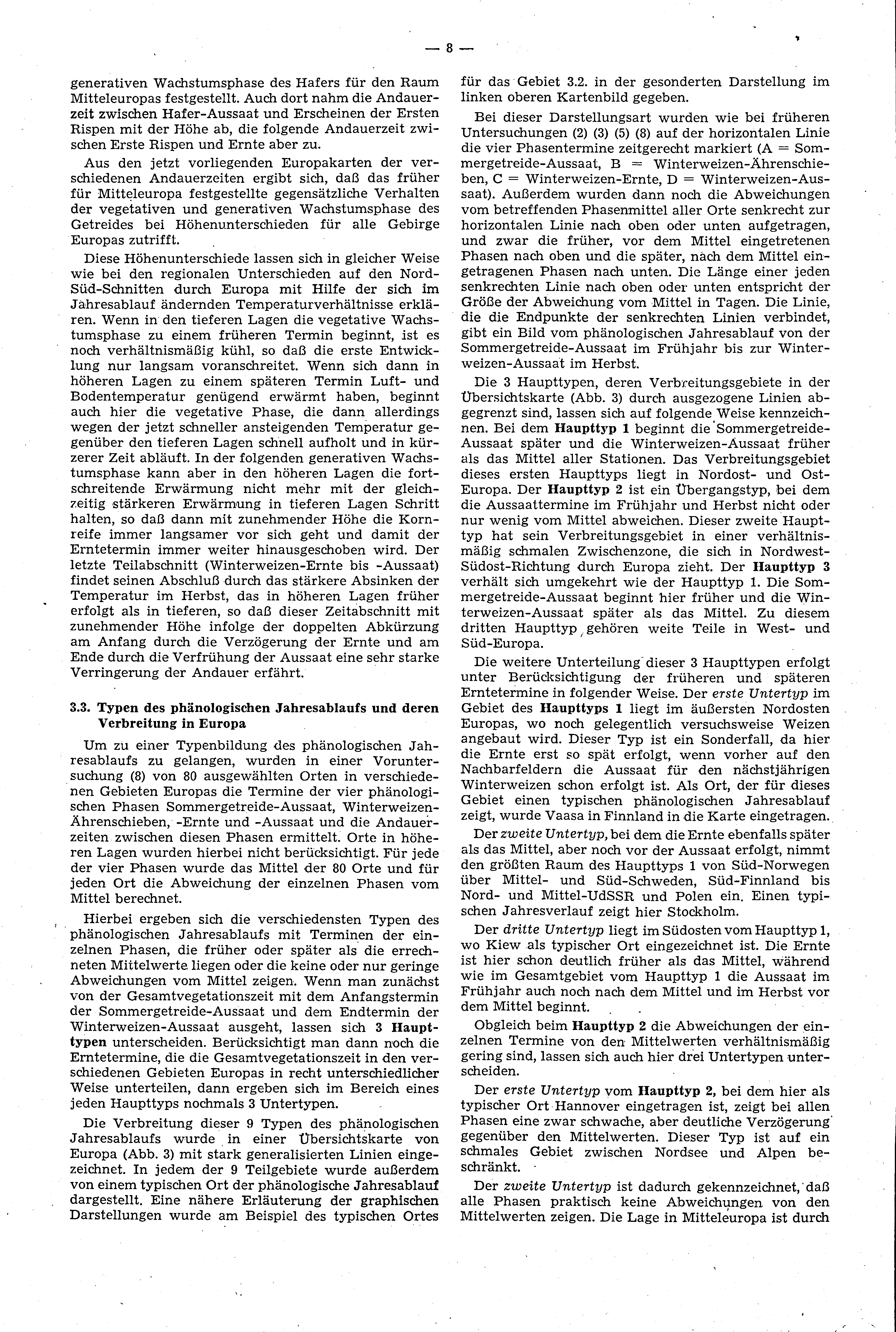 — 8 —

generativen Wachstumsphase des Hafers für den Raum Mitteleuropas festgestellt. Auch dort nahm die Andauerzeit zwischen Hafer-Aussaat und Erscheinen der Ersten Rispen mit der Höhe ab, die folgende Andauerzeit zwischen Erste Rispen und Ernte aber zu.

Aus den jetzt vorliegenden Europakarten der verschiedenen Andauerzeiten ergibt sich, daß das früher für Mitteleuropa festgestellte gegensätzliche Verhalten der vegetativen und generativen Wachstumsphase des Getreides bei Höhenunterschieden für alle Gebirge Europas zutrifft.

Diese Höhenunterschiede lassen sich in gleicher Weise wie bei den regionalen Unterschieden auf den Nord-Süd-Schnitten durch Europa mit Hilfe der sich im Jahresablauf ändernden Temperaturverhältnisse erklären. Wenn in den tieferen Lagen die vegetative Wachstumsphase zu einem früheren Termin beginnt, ist es noch verhältnismäßig kühl, so daß die erste Entwicklung nur langsam voranschreitet. Wenn sich dann in höheren Lagen zu einem späteren Termin Luft- und Bodentemperatur genügend erwärmt haben, beginnt auch hier die vegetative Phase, die dann allerdings wegen der jetzt schneller ansteigenden Temperatur gegenüber den tieferen Lagen schnell aufholt und in kürzerer Zeit abläuft. In der folgenden generativen Wachstumsphase kann aber in den höheren Lagen die fortschreitende Erwärmung nicht mehr mit der gleichzeitig stärkeren Erwärmung in tieferen Lagen Schritt halten, so daß dann mit zunehmender Höhe die Kornreife immer langsamer vor sich geht und damit der Erntetermin immer weiter hinausgeschoben wird. Der letzte Teilabschnitt (Winterweizen-Ernte bis -Aussaat) findet seinen Abschluß durch das stärkere Absinken der Temperatur im Herbst, das in höheren Lagen früher erfolgt als in tieferen, so daß dieser Zeitabschnitt mit zunehmender Höhe infolge der doppelten Abkürzung am Anfang durch die Verzögerung der Ernte und am Ende durch die Verfrühung der Aussaat eine sehr starke Verringerung der Andauer erfährt.

3.3. Typen des phänologischen Jahresablaufs und deren Verbreitung in Europa

Um zu einer Typenbildung des phänologischen Jahresablaufs zu gelangen, wurden in einer Voruntersuchung (8) von 80 ausgewählten Orten in verschiedenen Gebieten Europas die Termine der vier phänologischen Phasen Sommergetreide-Aussaat, Winterweizen-Ährenschieben, -Ernte und -Aussaat und die Andauerzeiten zwischen diesen Phasen ermittelt. Orte in höheren Lagen wurden hierbei nicht berücksichtigt. Für jede der vier Phasen wurde das Mittel der 80 Orte und für jeden Ort die Abweichung der einzelnen Phasen vom Mittel berechnet.

Hierbei ergeben sich die verschiedensten Typen des phänologischen Jahresablaufs mit Terminen der einzelnen Phasen, die früher oder später als die errechneten Mittelwerte liegen oder die keine oder nur geringe Abweichungen vom Mittel zeigen. Wenn man zunächst von der Gesamtvegetationszeit mit dem Anfangstermin der Sommergetreide-Aussaat und dem Endtermin der Winterweizen-Aussaat ausgeht, lassen sich 3 Haupttypen unterscheiden. Berücksichtigt man dann noch die Erntetermine, die die Gesamtvegetationszeit in den verschiedenen Gebieten Europas in recht unterschiedlicher Weise unterteilen, dann ergeben sich im Bereich eines jeden Haupttyps nochmals 3 Untertypen.

Die Verbreitung dieser 9 Typen des phänologischen Jahresablaufs wurde in einer Übersichtskarte von Europa (Abb. 3) mit stark generalisierten Linien eingezeichnet. In jedem der 9 Teilgebiete wurde außerdem von einem typischen Ort der phänologische Jahresablauf dargestellt. Eine nähere Erläuterung der graphischen Darstellungen wurde am Beispiel des typischen Ortes für das Gebiet 3.2. in der gesonderten Darstellung im linken oberen Kartenbild gegeben.

Bei dieser Darstellungsart wurden wie bei früheren Untersuchungen (2) (3) (5) (8) auf der horizontalen Linie die vier Phasentermine zeitgerecht markiert (A = Sommergetreide-Aussaat, B = Winterweizen-Ährenschieben, C = Winterweizen-Ernte, D = Winterweizen-Aussaat). Außerdem wurden dann noch die Abweichungen vom betreffenden Phasenmittel aller Orte senkrecht zur horizontalen Linie nach oben oder unten aufgetragen, und zwar die früher, vor dem Mittel eingetretenen Phasen nach oben und die später, nach dem Mittel eingetragenen Phasen nach unten. Die Länge einer jeden senkrechten Linie nach oben oder unten entspricht der Größe der Abweichung vom Mittel in Tagen. Die Linie, die die Endpunkte der senkrechten Linien verbindet, gibt ein Bild vom phänologischen Jahresablauf von der Sommergetreide-Aussaat im Frühjahr bis zur Winterweizen-Aussaat im Herbst.

Die 3 Haupttypen, deren Verbreitungsgebiete in der Übersichtskarte (Abb. 3) durch ausgezogene Linien abgegrenzt sind, lassen sich auf folgende Weise kennzeichnen. Bei dem Haupttyp 1 beginnt die Sommergetreide-Aussaat später und die Winterweizen-Aussaat früher als das Mittel aller Stationen. Das Verbreitungsgebiet dieses ersten Haupttyps liegt in Nordost- und Ost-Europa. Der Haupttyp 2 ist ein Übergangstyp, bei dem die Aussaattermine im Frühjahr und Herbst nicht oder nur wenig vom Mittel abweichen. Dieser zweite Haupttyp hat sein Verbreitungsgebiet in einer verhältnismäßig schmalen Zwischenzone, die sich in Nordwest-Südost-Richtung durch Europa zieht. Der Haupttyp 3 verhält sich umgekehrt wie der Haupttyp 1. Die Sommergetreide-Aussaat beginnt hier früher und die Winterweizen-Aussaat später als das Mittel. Zu diesem dritten Haupttyp gehören weite Teile in West- und Süd-Europa.

Die weitere Unterteilung dieser 3 Haupttypen erfolgt unter Berücksichtigung der früheren und späteren Erntetermine in folgender Weise. Der erste Untertyp im Gebiet des Haupttyps 1 liegt im äußersten Nordosten Europas, wo noch gelegentlich versuchsweise Weizen angebaut wird. Dieser Typ ist ein Sonderfall, da hier die Ernte erst so spät erfolgt, wenn vorher auf den Nachbarfeldern die Aussaat für den nächstjährigen Winterweizen schon erfolgt ist. Als Ort, der für dieses Gebiet einen typischen phänologischen Jahresablauf zeigt, wurde Vaasa in Finnland in die Karte eingetragen.

Der zweite Untertyp, bei dem die Ernte ebenfalls später als das Mittel, aber noch vor der Aussaat erfolgt, nimmt den größten Raum des Haupttyps 1 von Süd-Norwegen über Mittel- und Süd-Schweden, Süd-Finnland bis Nord- und Mittel-UdSSR und Polen ein. Einen typischen Jahresverlauf zeigt hier Stockholm.

Der dritte Untertyp liegt im Südosten vom Haupttyp 1, wo Kiew als typischer Ort eingezeichnet ist. Die Ernte ist hier schon deutlich früher als das Mittel, während wie im Gesamtgebiet vom Haupttyp 1 die Aussaat im Frühjahr auch noch nach dem Mittel und im Herbst vor dem Mittel beginnt.

Obgleich beim Haupttyp 2 die Abweichungen der einzelnen Termine von den Mittelwerten verhältnismäßig gering sind, lassen sich auch hier drei Untertypen unterscheiden.

Der erste Untertyp vom Haupttyp 2, bei dem hier als typischer Ort Hannover eingetragen ist, zeigt bei allen Phasen eine zwar schwache, aber deutliche Verzögerung gegenüber den Mittelwerten. Dieser Typ ist auf ein schmales Gebiet zwischen Nordsee und Alpen beschränkt.

Der zweite Untertyp ist dadurch gekennzeichnet, daß alle Phasen praktisch keine Abweichungen von den Mittelwerten zeigen. Die Lage in Mitteleuropa ist durch